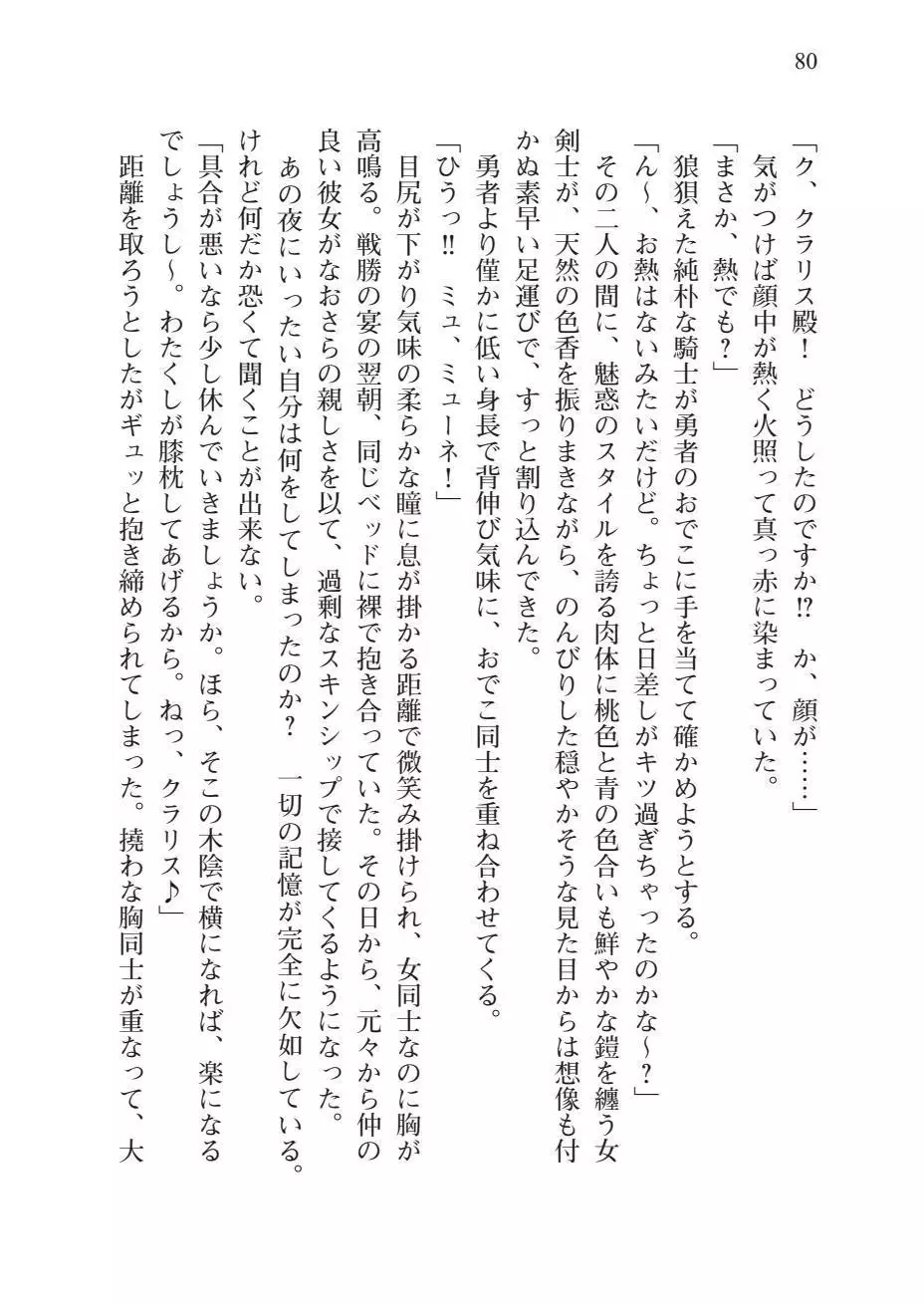 80

「ク、クラリス殿！　どうしたのですか⁉　か、顔が……」
　気がつけば顔中が熱く火照って真っ赤に染まっていた。
「まさか、熱でも？」
　狼狽えた純朴な騎士が勇者のおでこに手を当てて確かめようとする。
「ん～、お熱はないみたいだけど。ちょっと日差しがキツ過ぎちゃったのかな～？」
　その二人の間に、魅惑のスタイルを誇る肉体に桃色と青の色合いも鮮やかな鎧を纏う女剣士が、天然の色香を振りまきながら、のんびりした穏やかそうな見た目からは想像も付かぬ素早い足運びで、すっと割り込んできた。
　勇者より僅かに低い身長で背伸び気味に、おでこ同士を重ね合わせてくる。
「ひうっ‼　ミュ、ミューネ！」
　目尻が下がり気味の柔らかな瞳に息が掛かる距離で微笑み掛けられ、女同士なのに胸が高鳴る。戦勝の宴の翌朝、同じベッドに裸で抱き合っていた。その日から、元々から仲の良い彼女がなおさらの親しさを以て、過剰なスキンシップで接してくるようになった。
　あの夜にいったい自分は何をしてしまったのか？　一切の記憶が完全に欠如している。けれど何だか恐くて聞くことが出来ない。
「具合が悪いなら少し休んでいきましょうか。ほら、そこの木陰で横になれば、楽になるでしょうし～。わたくしが膝枕してあげるから。ねっ、クラリス♪」
　距離を取ろうとしたがギュッと抱き締められてしまった。撓わな胸同士が重なって、大